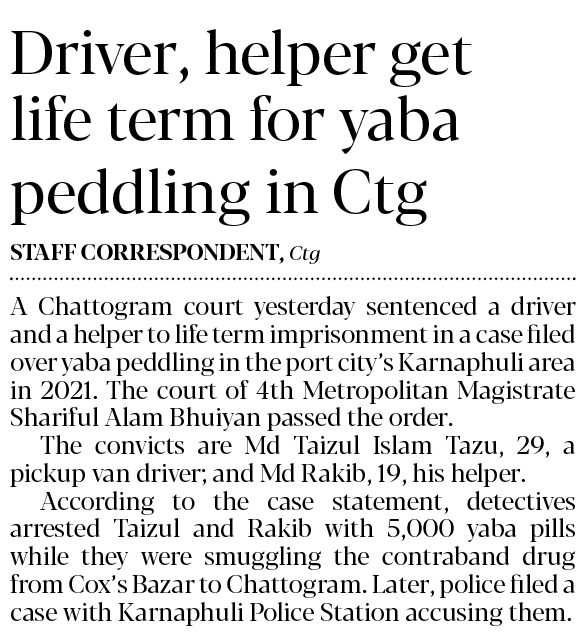 Driver, helper get life term for yaba peddling in Ctg

STAFF CORRESPONDENT, Ctg

A Chattogram court yesterday sentenced a driver and a helper to life term imprisonment in a case filed over yaba peddling in the port city's Karnaphuli area in 2021. The court of 4th Metropolitan Magistrate Shariful Alam Bhuiyan passed the order.

The convicts are Md Taizul Islam Tazu, 29, a pickup van driver; and Md Rakib, 19, his helper.

According to the case statement, detectives arrested Taizul and Rakib with 5,000 yaba pills while they were smuggling the contraband drug from Cox's Bazar to Chattogram. Later, police filed a case with Karnaphuli Police Station accusing them.